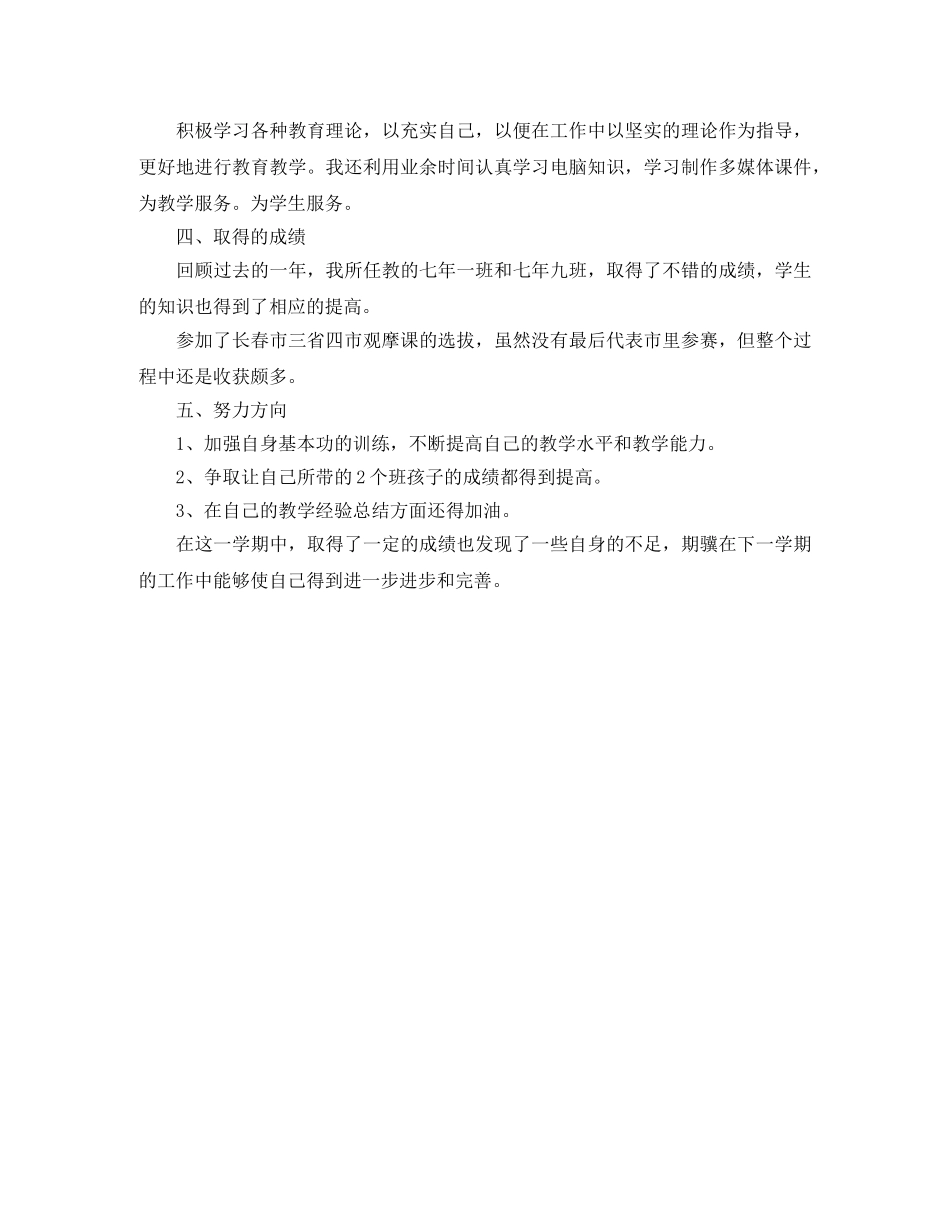 积极学习各种教育理论，以充实自己，以便在工作中以坚实的理论作为指导，更好地进行教育教学。我还利用业余时间认真学习电脑知识，学习制作多媒体课件，为教学服务。为学生服务。

四、取得的成绩

回顾过去的一年，我所任教的七年一班和七年九班，取得了不错的成绩，学生的知识也得到了相应的提高。

参加了长春市三省四市观摩课的选拔，虽然没有最后代表市里参赛，但整个过程中还是收获颇多。

五、努力方向

1、加强自身基本功的训练，不断提高自己的教学水平和教学能力。

2、争取让自己所带的2个班孩子的成绩都得到提高。

3、在自己的教学经验总结方面还得加油。

在这一学期中，取得了一定的成绩也发现了一些自身的不足，期骥在下一学期的工作中能够使自己得到进一步进步和完善。